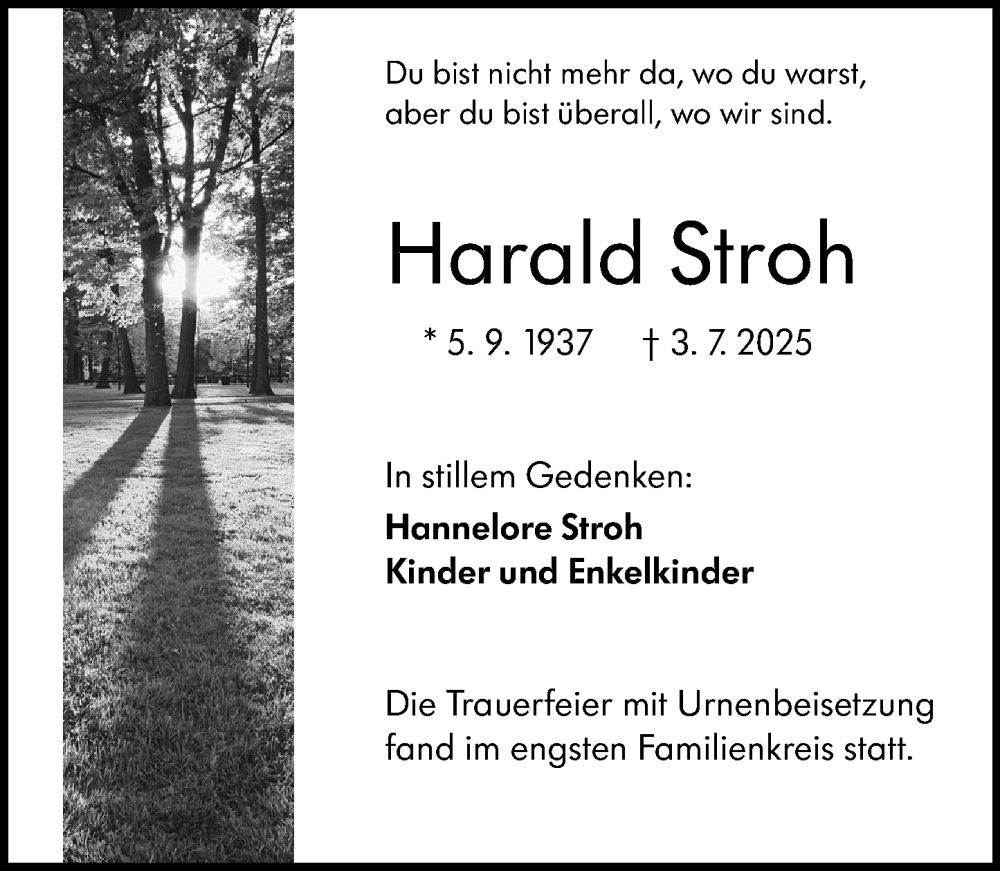 Du bist nicht mehr da, wo du warst,
aber du bist überall, wo wir sind.

Harald Stroh

* 5. 9. 1937 † 3. 7. 2025

In stillem Gedenken:
Hannelore Stroh
Kinder und Enkelkinder

Die Trauerfeier mit Urnenbeisetzung fand im engsten Familienkreis statt.